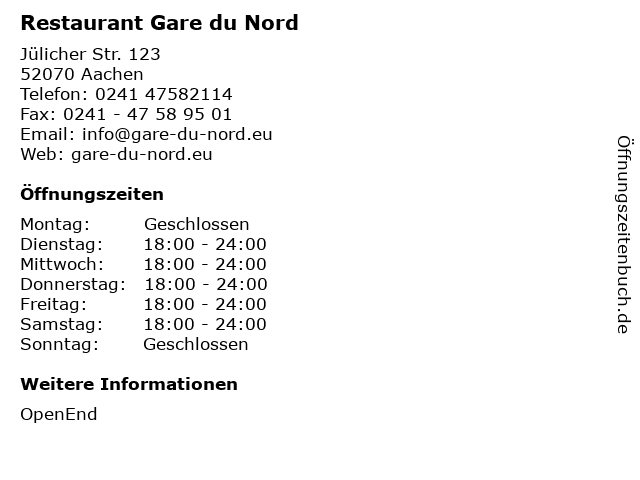 Restaurant Gare du Nord

Jülicher Str. 123
52070 Aachen
Telefon: 0241 47582114
Fax: 0241 - 47 58 95 01
Email: info@gare-du-nord.eu
Web: gare-du-nord.eu

Öffnungszeiten

Montag: Geschlossen
Dienstag: 18:00 - 24:00
Mittwoch: 18:00 - 24:00
Donnerstag: 18:00 - 24:00
Freitag: 18:00 - 24:00
Samstag: 18:00 - 24:00
Sonntag: Geschlossen

Weitere Informationen

OpenEnd

Öffnungszeitenbuch.de